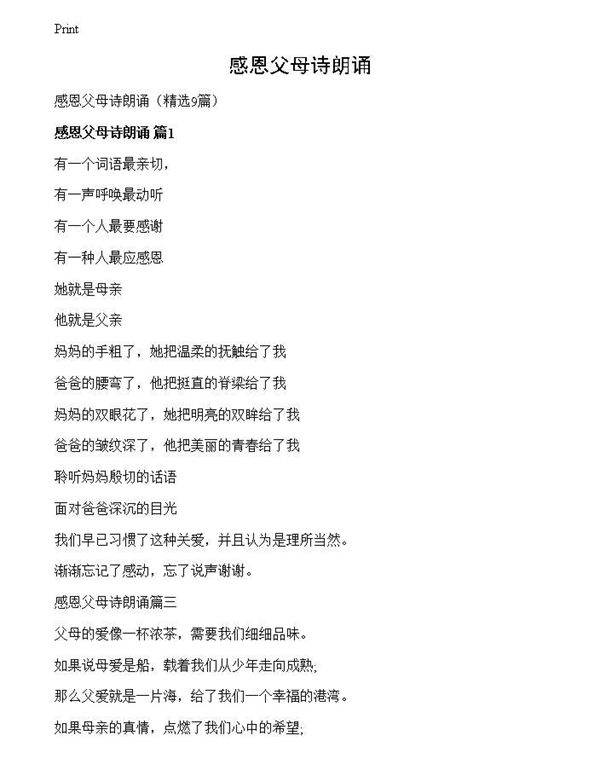 Print

感恩父母诗朗诵

感恩父母诗朗诵（精选9篇）

感恩父母诗朗诵 篇1

有一个词语最亲切，

有一声呼唤最动听

有一个人最要感谢

有一种人最应感恩

她就是母亲

他就是父亲

妈妈的手粗了，她把温柔的抚触给了我

爸爸的腰弯了，他把挺直的脊梁给了我

妈妈的双眼花了，她把明亮的双眸给了我

爸爸的皱纹深了，他把美丽的青春给了我

聆听妈妈殷切的话语

面对爸爸深沉的目光

我们早已习惯了这种关爱，并且认为是理所当然。

渐渐忘记了感动，忘了说声谢谢。

感恩父母诗朗诵篇三

父母的爱像一杯浓茶，需要我们细细品味。

如果说母爱是船，载着我们从少年走向成熟；

那么父爱就是一片海，给了我们一个幸福的港湾。

如果母亲的真情，点燃了我们心中的希望；